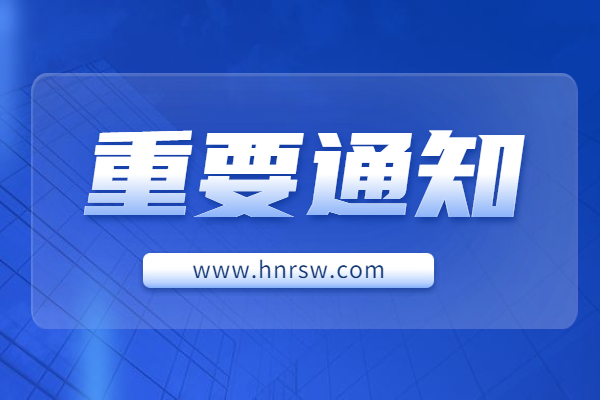 重要通知

www.hnrsw.com